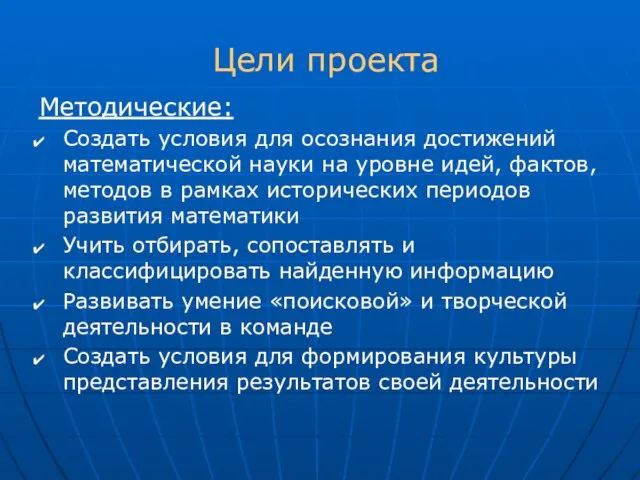 Цели проекта

Методические:

✔ Создать условия для осознания достижений математической науки на уровне идей, фактов, методов в рамках исторических периодов развития математики
✔ Учить отбирать, сопоставлять и классифицировать найденную информацию
✔ Развивать умение «поисковой» и творческой деятельности в команде
✔ Создать условия для формирования культуры представления результатов своей деятельности